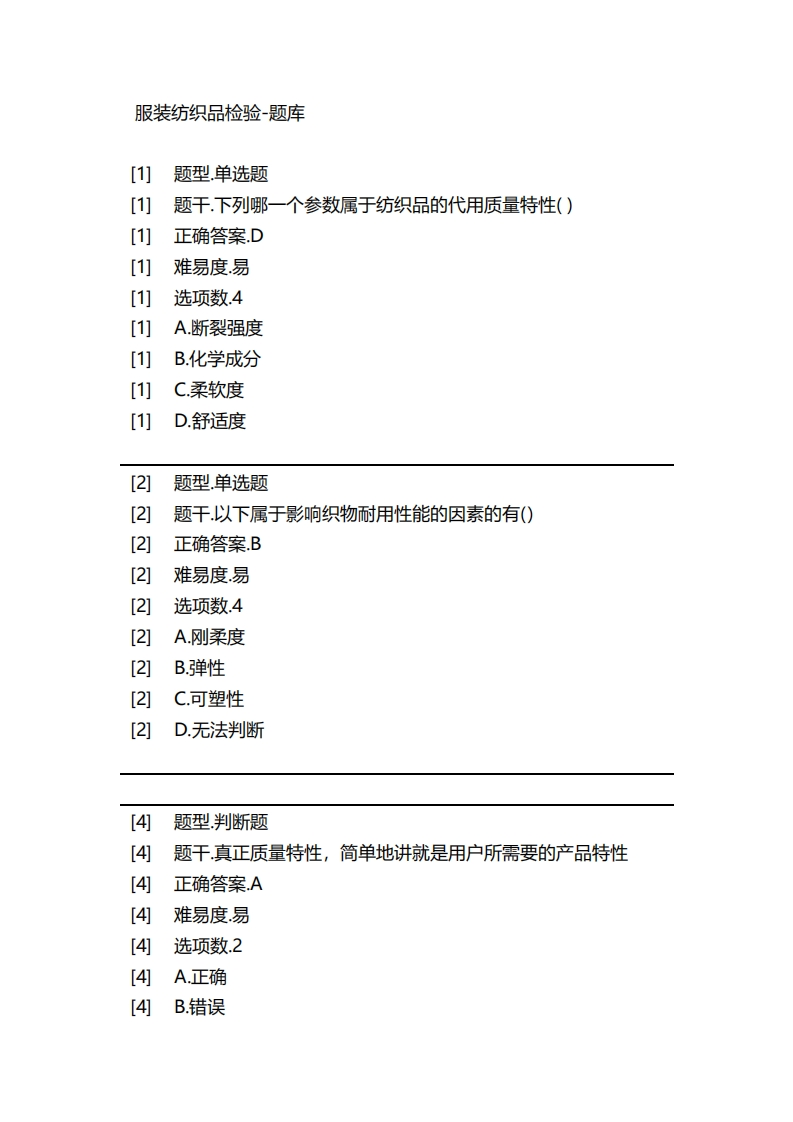 服装纺织品检验-题库

[1] 题型.单选题
[1] 题干.下列哪一个参数属于纺织品的代用质量特性( )
[1] 正确答案.D
[1] 难易度.易
[1] 选项数.4
[1] A.断裂强度
[1] B.化学成分
[1] C.柔软度
[1] D.舒适度

[2] 题型.单选题
[2] 题干.以下属于影响织物耐用性能的因素的有()
[2] 正确答案.B
[2] 难易度.易
[2] 选项数.4
[2] A.刚柔度
[2] B.弹性
[2] C.可塑性
[2] D.无法判断

[4] 题型.判断题
[4] 题干.真正质量特性，简单地讲就是用户所需要的产品特性
[4] 正确答案.A
[4] 难易度.易
[4] 选项数.2
[4] A.正确
[4] B.错误